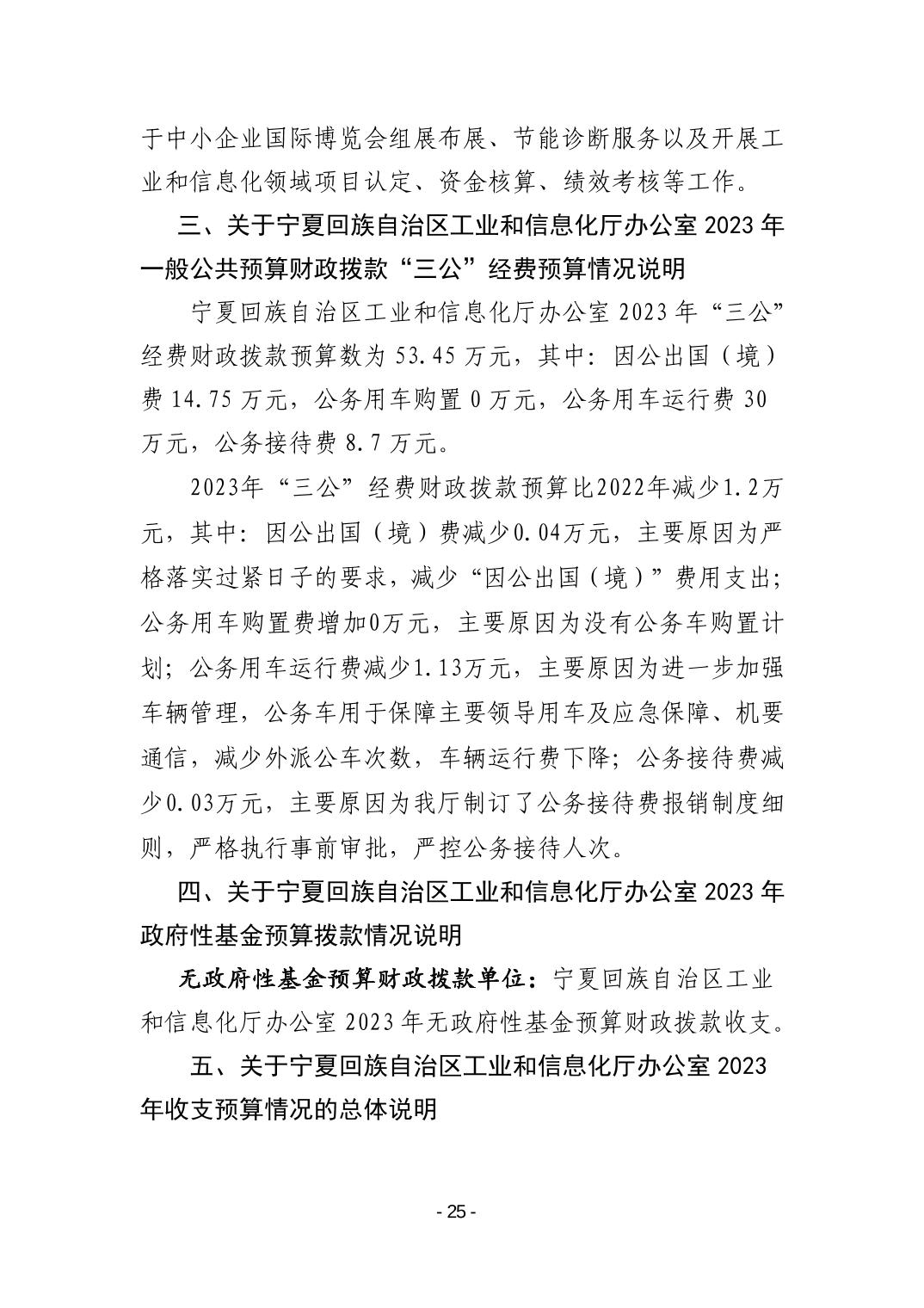 于中小企业国际博览会组展布展、节能诊断服务以及开展工业和信息化领域项目认定、资金核算、绩效考核等工作。

三、关于宁夏回族自治区工业和信息化厅办公室 2023 年一般公共预算财政拨款“三公”经费预算情况说明

宁夏回族自治区工业和信息化厅办公室 2023 年“三公”经费财政拨款预算数为 53.45 万元，其中：因公出国（境）费 14.75 万元，公务用车购置 0 万元，公务用车运行费 30 万元，公务接待费 8.7 万元。

2023年“三公”经费财政拨款预算比2022年减少1.2万元，其中：因公出国（境）费减少0.04万元，主要原因为严格落实过紧日子的要求，减少“因公出国（境）”费用支出；公务用车购置费增加0万元，主要原因为没有公务车购置计划；公务用车运行费减少1.13万元，主要原因为进一步加强车辆管理，公务车用于保障主要领导用车及应急保障、机要通信，减少外派公车次数，车辆运行费下降；公务接待费减少0.03万元，主要原因为我厅制订了公务接待费报销制度细则，严格执行事前审批，严控公务接待人次。

四、关于宁夏回族自治区工业和信息化厅办公室 2023 年政府性基金预算拨款情况说明

无政府性基金预算财政拨款单位：宁夏回族自治区工业和信息化厅办公室 2023 年无政府性基金预算财政拨款收支。

五、关于宁夏回族自治区工业和信息化厅办公室 2023 年收支预算情况的总体说明

- 25 -